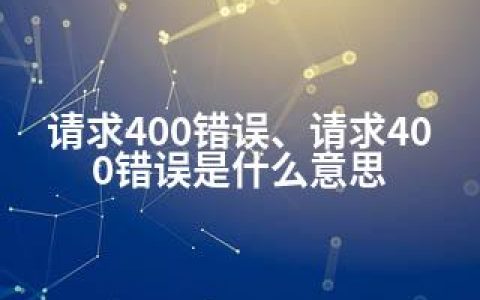 请求400错误、请求400错误是什么意思